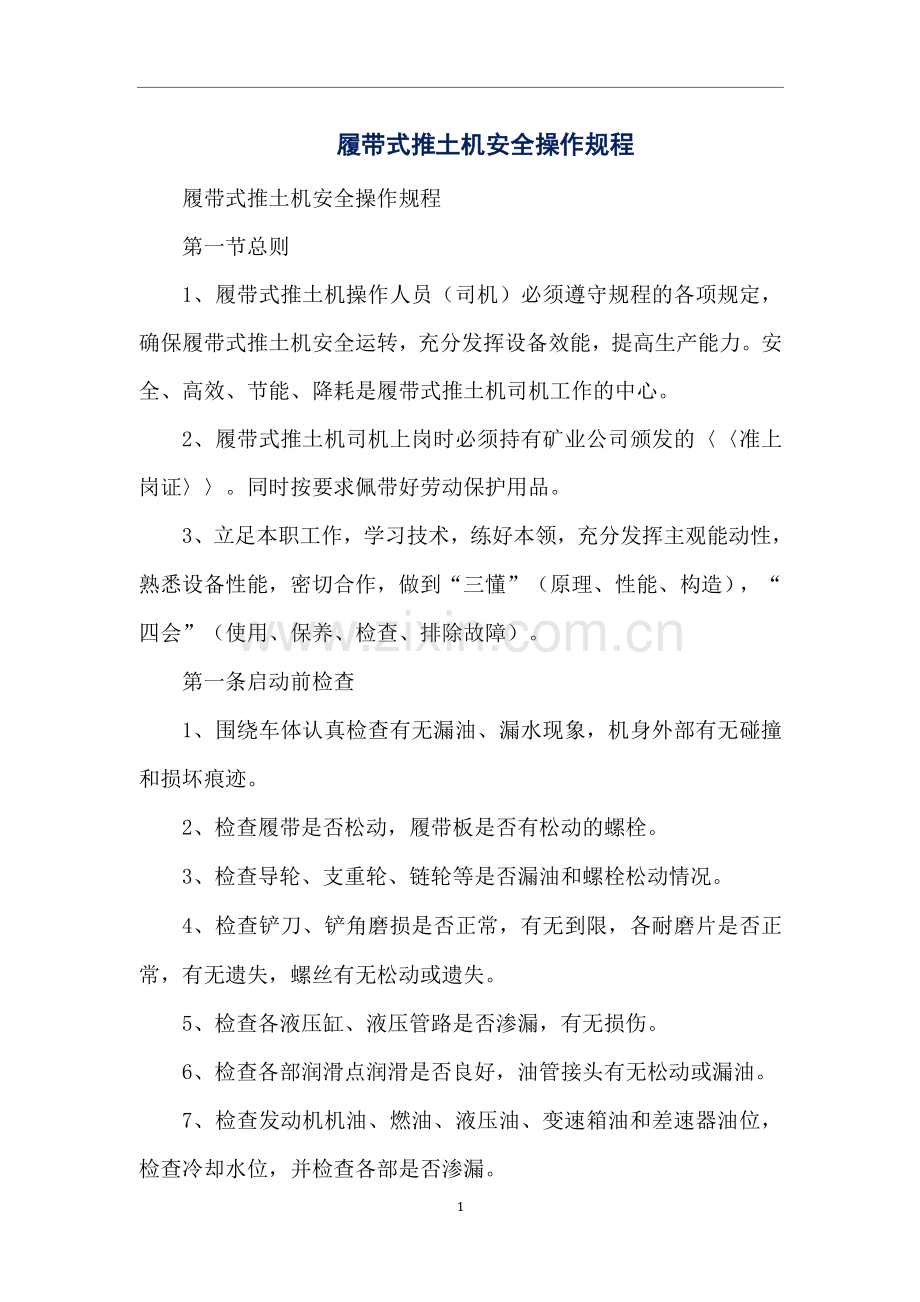 履带式推土机安全操作规程

履带式推土机安全操作规程

第一节总则

1、履带式推土机操作人员（司机）必须遵守规程的各项规定，确保履带式推土机安全运转，充分发挥设备效能，提高生产能力。安全、高效、节能、降耗是履带式推土机司机工作的中心。

2、履带式推土机司机上岗时必须持有矿业公司颁发的〈〈准上岗证〉〉。同时按要求佩带好劳动保护用品。

3、立足本职工作，学习技术，练好本领，充分发挥主观能动性，熟悉设备性能，密切合作，做到“三懂”（原理、性能、构造），“四会”（使用、保养、检查、排除故障）。

第一条启动前检查

1、围绕车体认真检查有无漏油、漏水现象，机身外部有无碰撞和损坏痕迹。

2、检查履带是否松动，履带板是否有松动的螺栓。

3、检查导轮、支重轮、链轮等是否漏油和螺栓松动情况。

4、检查铲刀、铲角磨损是否正常，有无到限，各耐磨片是否正常，有无遗失，螺丝有无松动或遗失。

5、检查各液压缸、液压管路是否渗漏，有无损伤。

6、检查各部润滑点润滑是否良好，油管接头有无松动或漏油。

7、检查发动机机油、燃油、液压油、变速箱油和差速器油位，检查冷却水位，并检查各部是否渗漏。

1

www.zixin.com.cn